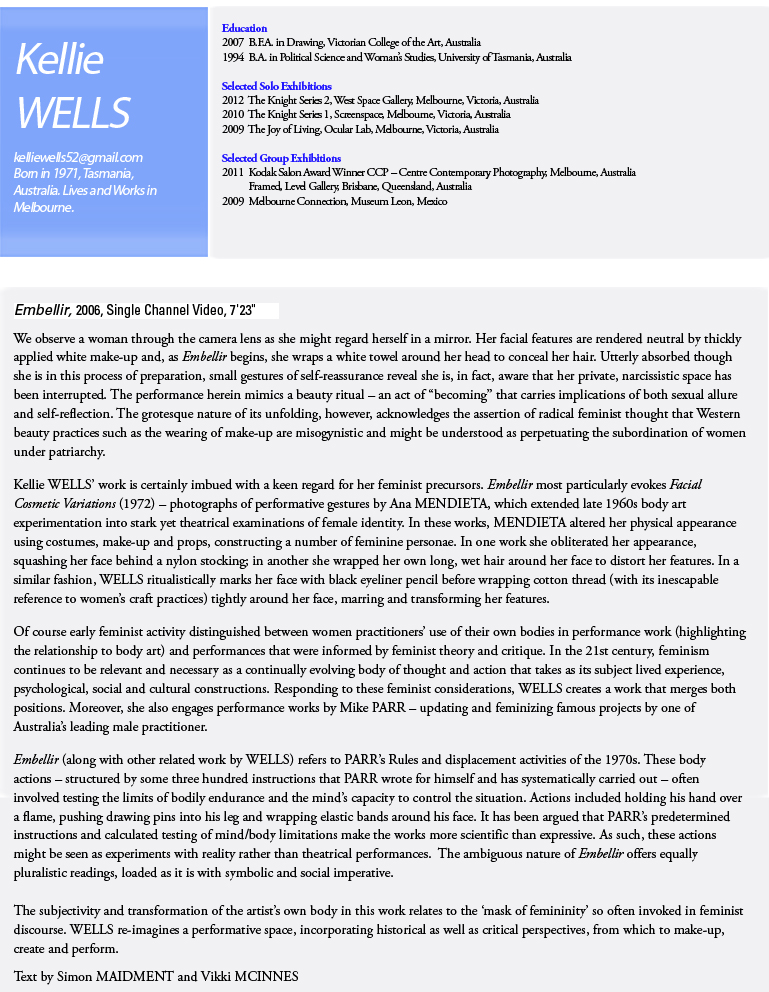 Kellie WELLS

kelliewells52@gmail.com
Born in 1971, Tasmania, Australia. Lives and Works in Melbourne.

Education
2007 B.F.A. in Drawing, Victorian College of the Art, Australia
1994 B.A. in Political Science and Woman's Studies, University of Tasmania, Australia

Selected Solo Exhibitions
2012 The Knight Series 2, West Space Gallery, Melbourne, Victoria, Australia
2010 The Knight Series 1, Screenspace, Melbourne, Victoria, Australia
2009 The Joy of Living, Ocular Lab, Melbourne, Victoria, Australia

Selected Group Exhibitions
2011 Kodak Salon Award Winner CCP – Centre Contemporary Photography, Melbourne, Australia
Framed, Level Gallery, Brisbane, Queensland, Australia
2009 Melbourne Connection, Museum Leon, Mexico

Embellir, 2006, Single Channel Video, 7'23"

We observe a woman through the camera lens as she might regard herself in a mirror. Her facial features are rendered neutral by thickly applied white make-up and, as Embellir begins, she wraps a white towel around her head to conceal her hair. Utterly absorbed though she is in this process of preparation, small gestures of self-reassurance reveal she is, in fact, aware that her private, narcissistic space has been interrupted. The performance herein mimics a beauty ritual – an act of "becoming" that carries implications of both sexual allure and self-reflection. The grotesque nature of its unfolding, however, acknowledges the assertion of radical feminist thought that Western beauty practices such as the wearing of make-up are misogynistic and might be understood as perpetuating the subordination of women under patriarchy.

Kellie WELLS' work is certainly imbued with a keen regard for her feminist precursors. Embellir most particularly evokes Facial Cosmetic Variations (1972) – photographs of performative gestures by Ana MENDIETA, which extended late 1960s body art experimentation into stark yet theatrical examinations of female identity. In these works, MENDIETA altered her physical appearance using costumes, make-up and props, constructing a number of feminine personae. In one work she obliterated her appearance, squashing her face behind a nylon stocking; in another she wrapped her own long, wet hair around her face to distort her features. In a similar fashion, WELLS ritualistically marks her face with black eyeliner pencil before wrapping cotton thread (with its inescapable reference to women's craft practices) tightly around her face, marring and transforming her features.

Of course early feminist activity distinguished between women practitioners' use of their own bodies in performance work (highlighting the relationship to body art) and performances that were informed by feminist theory and critique. In the 21st century, feminism continues to be relevant and necessary as a continually evolving body of thought and action that takes as its subject lived experience, psychological, social and cultural constructions. Responding to these feminist considerations, WELLS creates a work that merges both positions. Moreover, she also engages performance works by Mike PARR – updating and feminizing famous projects by one of Australia's leading male practitioner.

Embellir (along with other related work by WELLS) refers to PARR's Rules and displacement activities of the 1970s. These body actions – structured by some three hundred instructions that PARR wrote for himself and has systematically carried out – often involved testing the limits of bodily endurance and the mind's capacity to control the situation. Actions included holding his hand over a flame, pushing drawing pins into his leg and wrapping elastic bands around his face. It has been argued that PARR's predetermined instructions and calculated testing of mind/body limitations make the works more scientific than expressive. As such, these actions might be seen as experiments with reality rather than theatrical performances. The ambiguous nature of Embellir offers equally pluralistic readings, loaded as it is with symbolic and social imperative.

The subjectivity and transformation of the artist's own body in this work relates to the 'mask of femininity' so often invoked in feminist discourse. WELLS re-imagines a performative space, incorporating historical as well as critical perspectives, from which to make-up, create and perform.

Text by Simon MAIDMENT and Vikki MCINNES